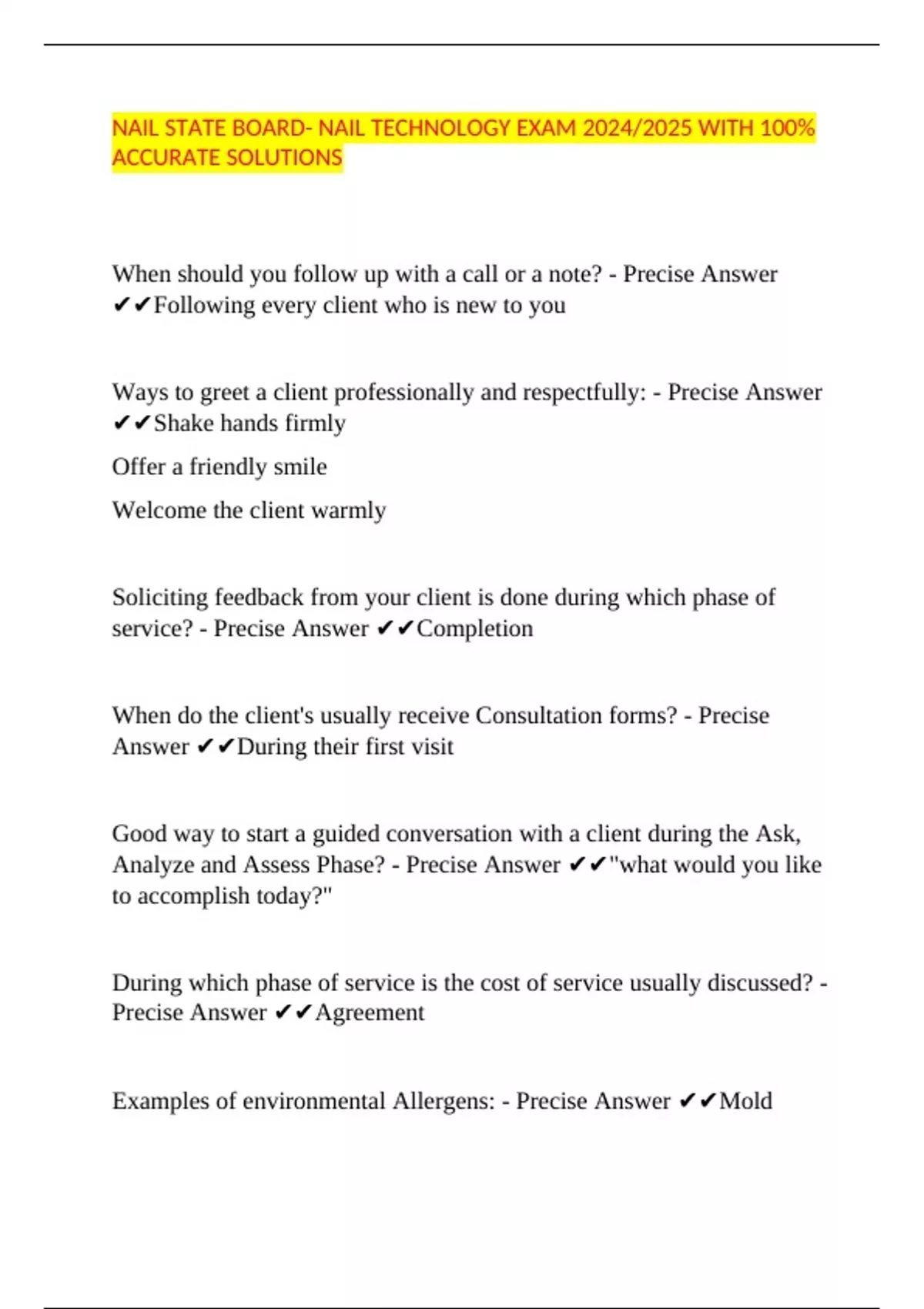 NAIL STATE BOARD- NAIL TECHNOLOGY EXAM 2024/2025 WITH 100% ACCURATE SOLUTIONS

When should you follow up with a call or a note? - Precise Answer ✔✔Following every client who is new to you

Ways to greet a client professionally and respectfully: - Precise Answer ✔✔Shake hands firmly

Offer a friendly smile

Welcome the client warmly

Soliciting feedback from your client is done during which phase of service? - Precise Answer ✔✔Completion

When do the client's usually receive Consultation forms? - Precise Answer ✔✔During their first visit

Good way to start a guided conversation with a client during the Ask, Analyze and Assess Phase? - Precise Answer ✔✔"what would you like to accomplish today?"

During which phase of service is the cost of service usually discussed? - Precise Answer ✔✔Agreement

Examples of environmental Allergens: - Precise Answer ✔✔Mold